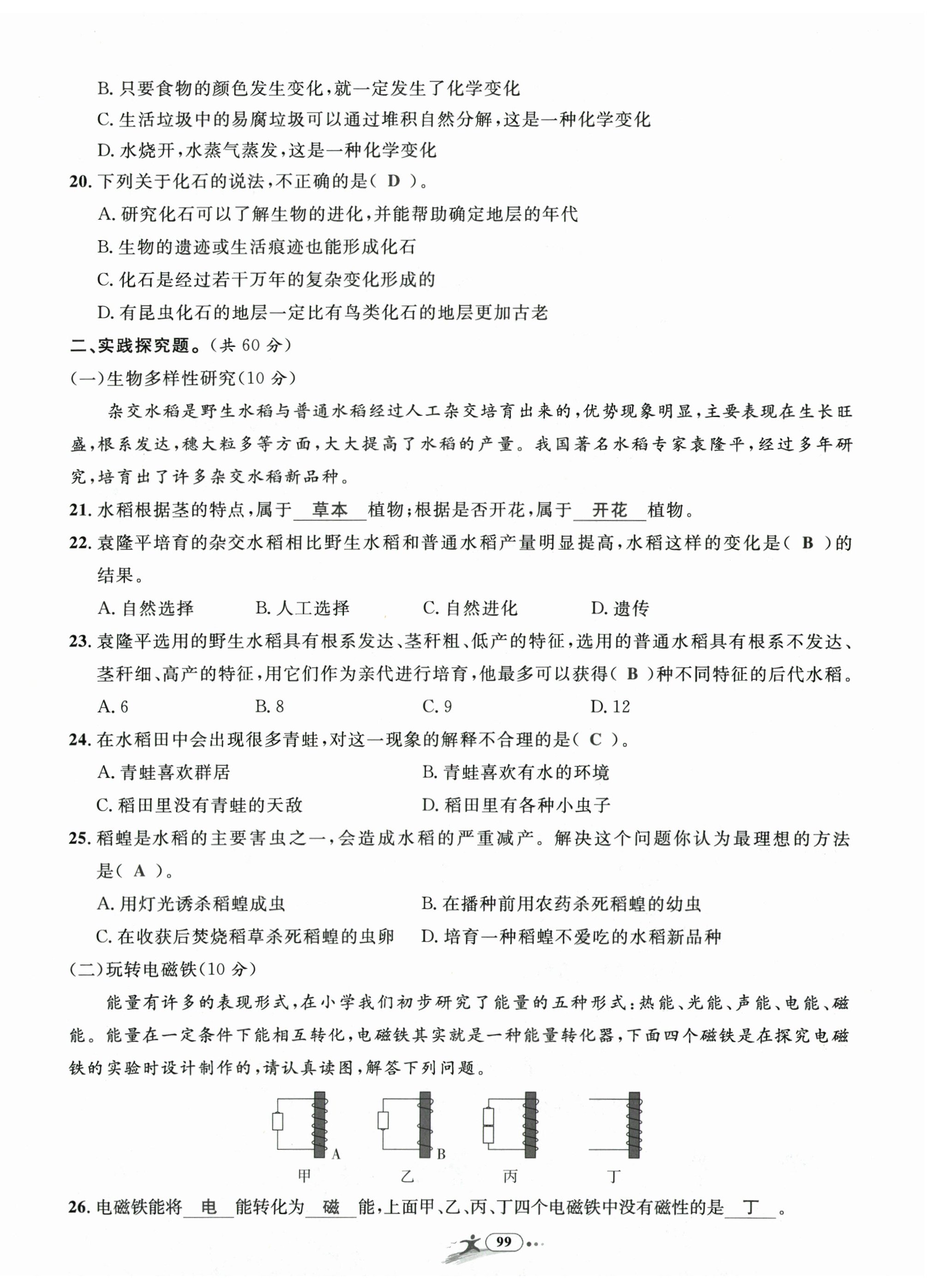 B. 只要食物的颜色发生变化，就一定发生了化学变化

C. 生活垃圾中的易腐垃圾可以通过堆积自然分解，这是一种化学变化

D. 水烧开，水蒸气蒸发，这是一种化学变化

20. 下列关于化石的说法，不正确的是（ D ）。

A. 研究化石可以了解生物的进化，并能帮助确定地层的年代

B. 生物的遗迹或生活痕迹也能形成化石

C. 化石是经过若干万年的复杂变化形成的

D. 有昆虫化石的地层一定比有鸟类化石的地层更加古老

二、实践探究题。（共 60 分）

（一）生物多样性研究（10 分）

杂交水稻是野生水稻与普通水稻经过人工杂交培育出来的，优势现象明显，主要表现在生长旺盛，根系发达，穗大粒多等方面，大大提高了水稻的产量。我国著名水稻专家袁隆平，经过多年研究，培育出了许多杂交水稻新品种。

21. 水稻根据茎的特点，属于 草本 植物；根据是否开花，属于 开花 植物。

22. 袁隆平培育的杂交水稻相比野生水稻和普通水稻产量明显提高，水稻这样的变化是（ B ）的结果。

A. 自然选择 B. 人工选择 C. 自然进化 D. 遗传

23. 袁隆平选用的野生水稻具有根系发达、茎秆粗、低产的特征，选用的普通水稻具有根系不发达、茎秆细、高产的特征，用它们作为亲代进行培育，他最多可以获得（ B ）种不同特征的后代水稻。

A. 6 B. 8 C. 9 D. 12

24. 在水稻田中会出现很多青蛙，对这一现象的解释不合理的是（ C ）。

A. 青蛙喜欢群居 B. 青蛙喜欢有水的环境

C. 稻田里没有青蛙的天敌 D. 稻田里有各种小虫子

25. 稻蝗是水稻的主要害虫之一，会造成水稻的严重减产。解决这个问题你认为最理想的方法是（ A ）。

A. 用灯光诱杀稻蝗成虫 B. 在播种前用农药杀死稻蝗的幼虫

C. 在收获后焚烧稻草杀死稻蝗的虫卵 D. 培育一种稻蝗不爱吃的水稻新品种

（二）玩转电磁铁（10 分）

能量有许多的表现形式，在小学我们初步研究了能量的五种形式：热能、光能、声能、电能、磁能。能量在一定条件下能相互转化，电磁铁其实就是一种能量转化器，下面四个磁铁是在探究电磁铁的实验时设计制作的，请认真读图，解答下列问题。

A B
甲 乙 丙 丁

26. 电磁铁能将 电 能转化为 磁 能，上面甲、乙、丙、丁四个电磁铁中没有磁性的是 丁 。

99